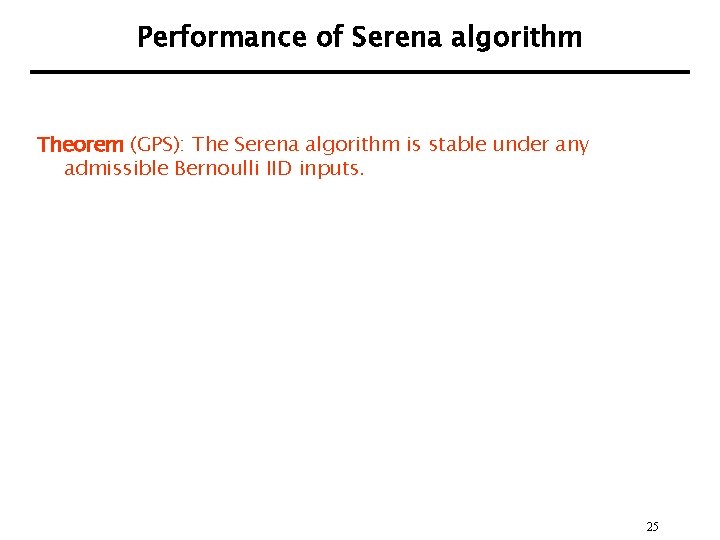 Performance of Serena algorithm

Theorem (GPS): The Serena algorithm is stable under any admissible Bernoulli IID inputs.

25